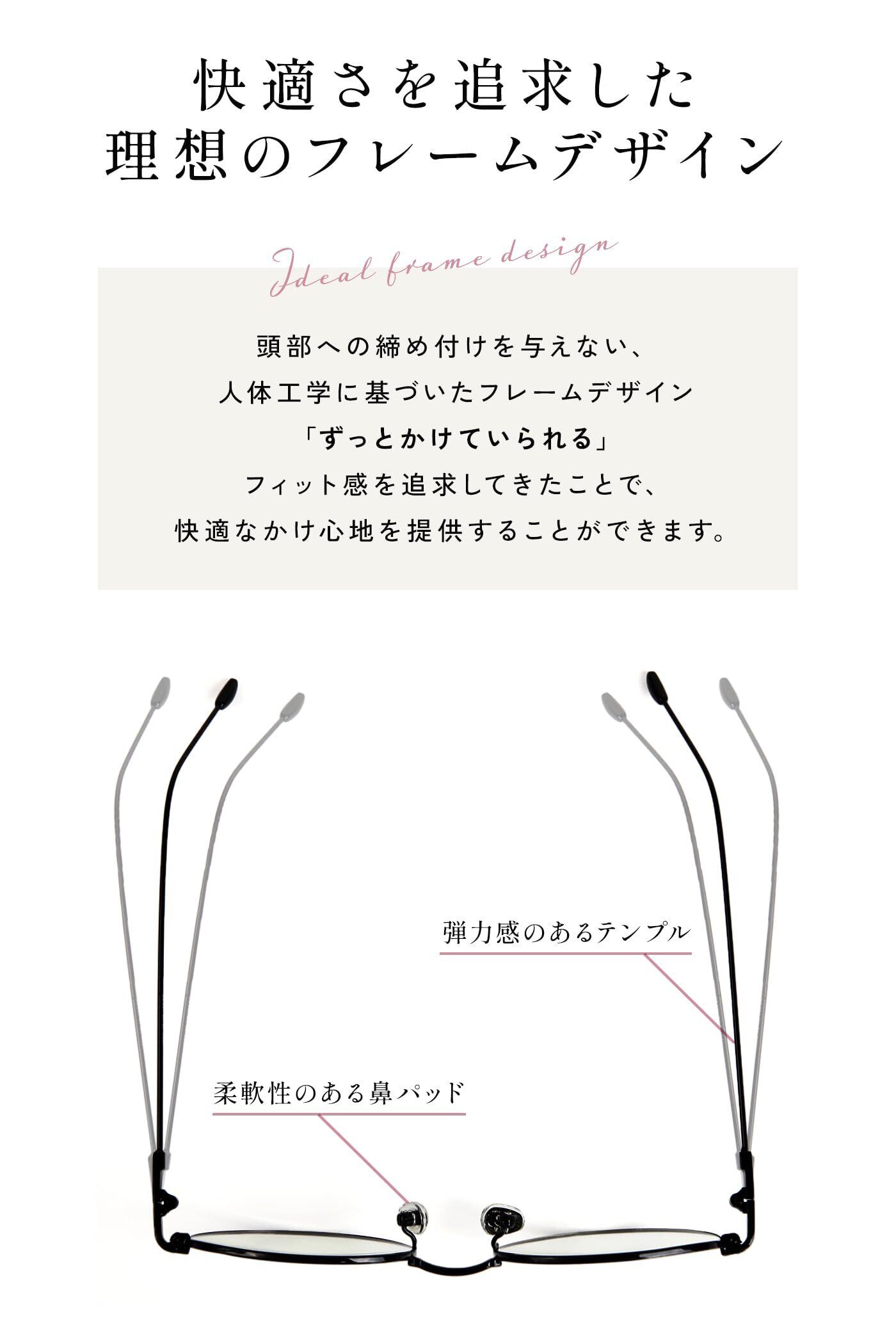 快適さを追求した
理想のフレームデザイン

Ideal frame design

頭部への締め付けを与えない、
人体工学に基づいたフレームデザイン
「ずっとかけていられる」
フィット感を追求してきたことで、
快適なかけ心地を提供することができます。

弾力感のあるテンプル

柔軟性のある鼻パッド